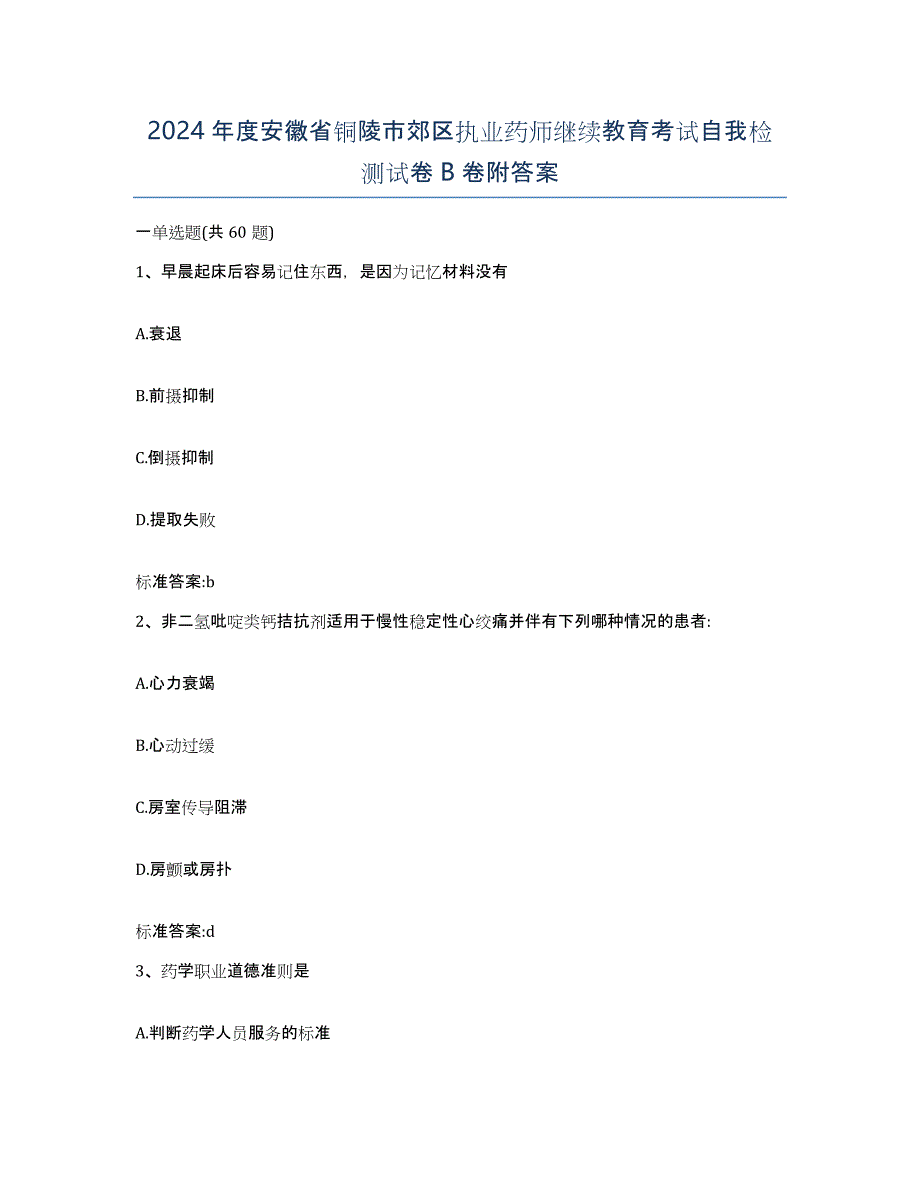 2024年度安徽省铜陵市郊区执业药师继续教育考试自我检测试卷B卷附答案

一单选题(共60题)

1、早晨起床后容易记住东西，是因为记忆材料没有

A.衰退

B.前摄抑制

C.倒摄抑制

D.提取失败

标准答案:b

2、非二氢吡啶类钙拮抗剂适用于慢性稳定性心绞痛并伴有下列哪种情况的患者:

A.心力衰竭

B.心动过缓

C.房室传导阻滞

D.房颤或房扑

标准答案:d

3、药学职业道德准则是

A.判断药学人员服务的标准